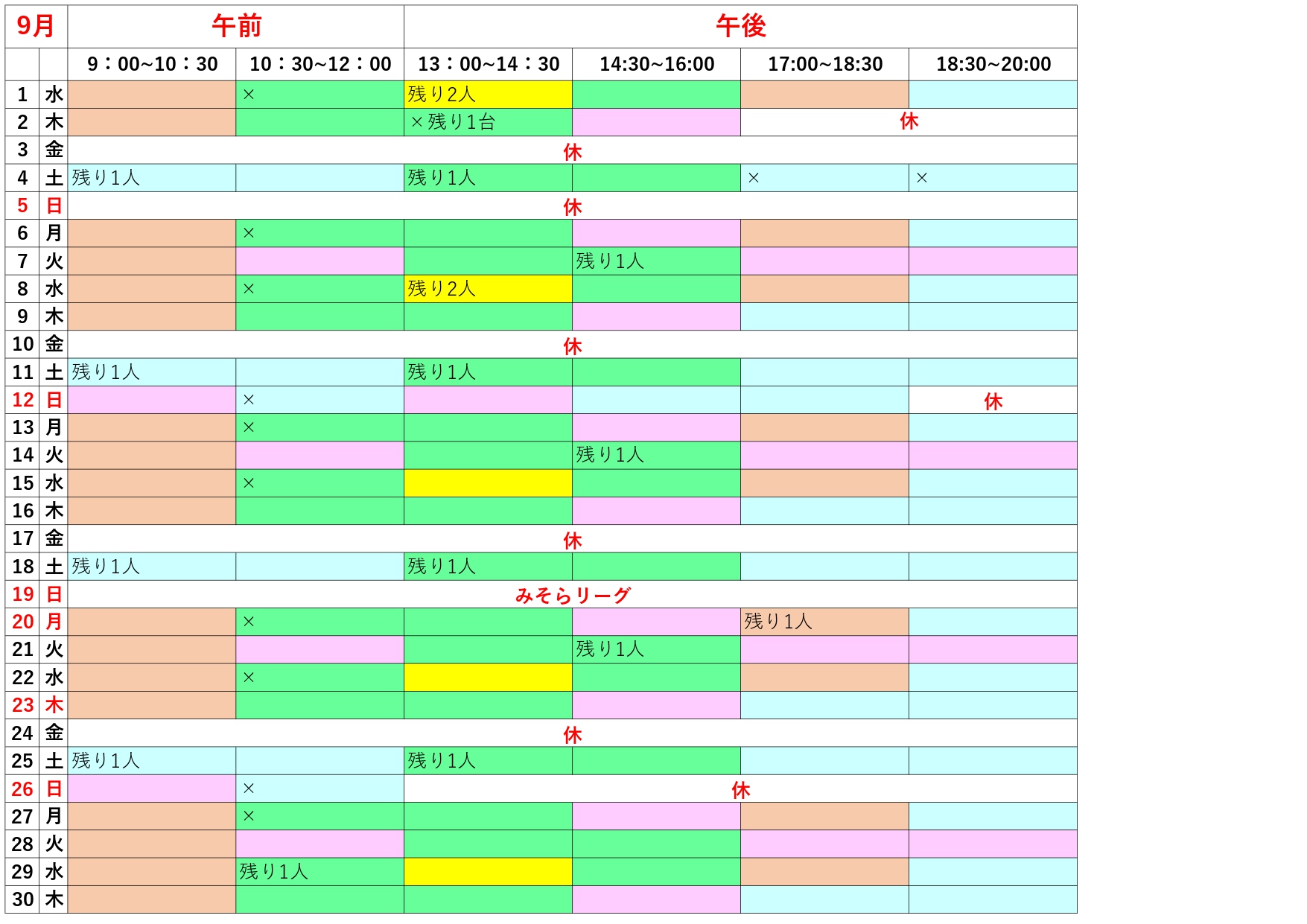 | 9月 | | 午前 | | 午後 | | | |
|---|---|---|---|---|---|---|---|
| | | 9：00~10：30 | 10：30~12：00 | 13：00~14：30 | 14:30~16:00 | 17:00~18:30 | 18:30~20:00 |
| 1 | 水 | | × | 残り2人 | | | |
| 2 | 木 | | | ×残り1台 | | 休 | |
| 3 | 金 | 休 | | | | | |
| 4 | 土 | 残り1人 | | 残り1人 | | × | × |
| 5 | 日 | 休 | | | | | |
| 6 | 月 | | × | | | | |
| 7 | 火 | | | | 残り1人 | | |
| 8 | 水 | | × | 残り2人 | | | |
| 9 | 木 | | | | | | |
| 10 | 金 | 休 | | | | | |
| 11 | 土 | 残り1人 | | 残り1人 | | | |
| 12 | 日 | | × | | | | 休 |
| 13 | 月 | | × | | | | |
| 14 | 火 | | | | 残り1人 | | |
| 15 | 水 | | × | | | | |
| 16 | 木 | | | | | | |
| 17 | 金 | 休 | | | | | |
| 18 | 土 | 残り1人 | | 残り1人 | | | |
| 19 | 日 | みそらリーグ | | | | | |
| 20 | 月 | | × | | | 残り1人 | |
| 21 | 火 | | | | 残り1人 | | |
| 22 | 水 | | × | | | | |
| 23 | 木 | | | | | | |
| 24 | 金 | 休 | | | | | |
| 25 | 土 | 残り1人 | | 残り1人 | | | |
| 26 | 日 | | × | 休 | | | |
| 27 | 月 | | × | | | | |
| 28 | 火 | | | | | | |
| 29 | 水 | | 残り1人 | | | | |
| 30 | 木 | | | | | | |